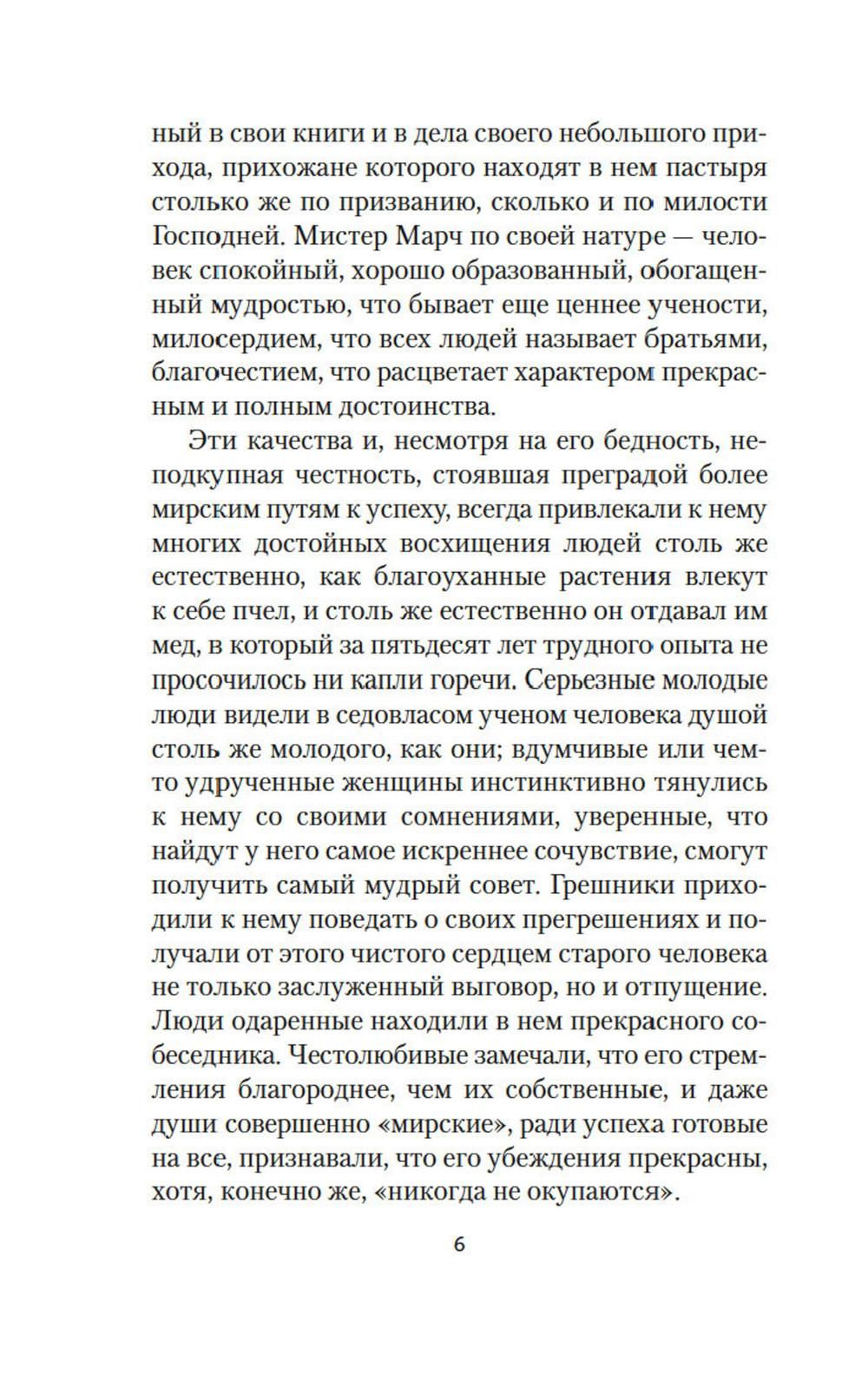 ный в свои книги и в дела своего небольшого прихода, прихожане которого находят в нем пастыря столько же по призванию, сколько и по милости Господней. Мистер Марч по своей натуре — человек спокойный, хорошо образованный, обогащенный мудростью, что бывает еще ценнее учености, милосердием, что всех людей называет братьями, благочестием, что расцветает характером прекрасным и полным достоинства.

Эти качества и, несмотря на его бедность, неподкупная честность, стоявшая преградой более мирским путям к успеху, всегда привлекали к нему многих достойных восхищения людей столь же естественно, как благоуханные растения влекут к себе пчел, и столь же естественно он отдавал им мед, в который за пятьдесят лет трудного опыта не просочилось ни капли горечи. Серьезные молодые люди видели в седовласом ученом человека душой столь же молодого, как они; вдумчивые или чем-то удрученные женщины инстинктивно тянулись к нему со своими сомнениями, уверенные, что найдут у него самое искреннее сочувствие, смогут получить самый мудрый совет. Грешники приходили к нему поведать о своих прегрешениях и получали от этого чистого сердцем старого человека не только заслуженный выговор, но и отпущение. Люди одаренные находили в нем прекрасного собеседника. Честолюбивые замечали, что его стремления благороднее, чем их собственные, и даже души совершенно «мирские», ради успеха готовые на все, признавали, что его убеждения прекрасны, хотя, конечно же, «никогда не окупаются».

6